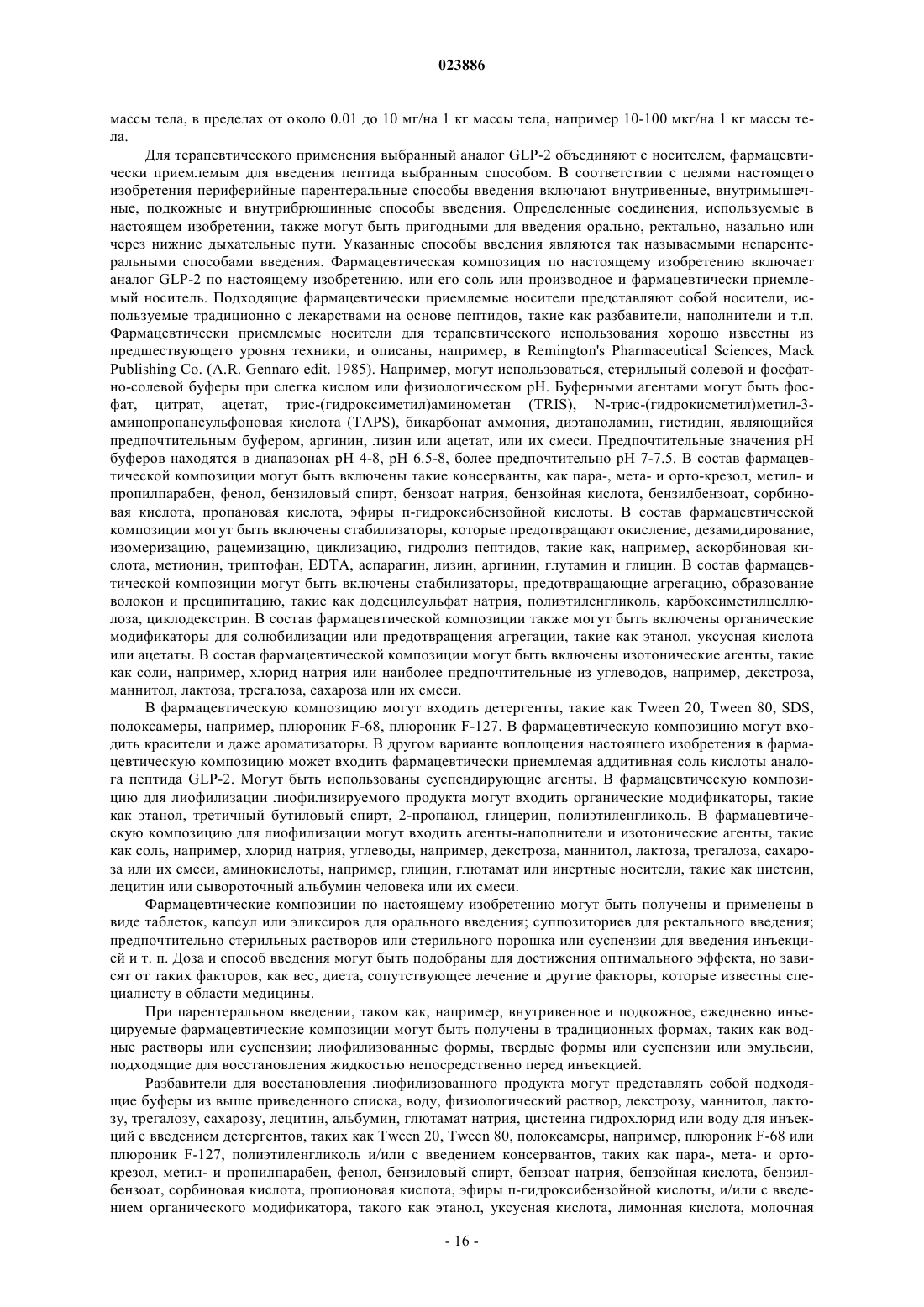 023886

массы тела, в пределах от около 0.01 до 10 мг/на 1 кг массы тела, например 10-100 мкг/на 1 кг массы тела.

Для терапевтического применения выбранный аналог GLP-2 объединяют с носителем, фармацевтически приемлемым для введения пептида выбранным способом. В соответствии с целями настоящего изобретения периферийные парентеральные способы введения включают внутривенные, внутримышечные, подкожные и внутрибрюшинные способы введения. Определенные соединения, используемые в настоящем изобретении, также могут быть пригодными для введения орально, ректально, назально или через нижние дыхательные пути. Указанные способы введения являются так называемыми непарентеральными способами введения. Фармацевтическая композиция по настоящему изобретению включает аналог GLP-2 по настоящему изобретению, или его соль или производное и фармацевтически приемлемый носитель. Подходящие фармацевтически приемлемые носители представляют собой носители, используемые традиционно с лекарствами на основе пептидов, такие как разбавители, наполнители и т.п. Фармацевтически приемлемые носители для терапевтического использования хорошо известны из предшествующего уровня техники, и описаны, например, в Remington's Pharmaceutical Sciences, Mack Publishing Co. (A.R. Gennaro edit. 1985). Например, могут использоваться, стерильный солевой и фосфатно-солевой буферы при слегка кислом или физиологическом pH. Буферными агентами могут быть фосфат, цитрат, ацетат, трис-(гидроксиметил)аминометан (TRIS), N-трис-(гидрокисметил)метил-3-аминопропансульфоновая кислота (TAPS), бикарбонат аммония, диэтаноламин, гистидин, являющийся предпочтительным буфером, аргинин, лизин или ацетат, или их смеси. Предпочтительные значения pH буферов находятся в диапазонах pH 4-8, pH 6.5-8, более предпочтительно pH 7-7.5. В состав фармацевтической композиции могут быть включены такие консерванты, как пара-, мета- и орто-крезол, метил- и пропилпарабен, фенол, бензиловый спирт, бензоат натрия, бензойная кислота, бензилбензоат, сорбиновая кислота, пропановая кислота, эфиры п-гидроксибензойной кислоты. В состав фармацевтической композиции могут быть включены стабилизаторы, которые предотвращают окисление, дезамидирование, изомеризацию, рацемизацию, циклизацию, гидролиз пептидов, такие как, например, аскорбиновая кислота, метионин, триптофан, EDTA, аспарагин, лизин, аргинин, глутамин и глицин. В состав фармацевтической композиции могут быть включены стабилизаторы, предотвращающие агрегацию, образование волокон и преципитацию, такие как додецилсульфат натрия, полиэтиленгликоль, карбоксиметилцеллюлоза, циклодекстрин. В состав фармацевтической композиции также могут быть включены органические модификаторы для солюбилизации или предотвращения агрегации, такие как этанол, уксусная кислота или ацетаты. В состав фармацевтической композиции могут быть включены изотонические агенты, такие как соли, например, хлорид натрия или наиболее предпочтительные из углеводов, например, декстроза, маннитол, лактоза, трегалоза, сахароза или их смеси.

В фармацевтическую композицию могут входить детергенты, такие как Tween 20, Tween 80, SDS, полоксамеры, например, плюроник F-68, плюроник F-127. В фармацевтическую композицию могут входить красители и даже ароматизаторы. В другом варианте воплощения настоящего изобретения в фармацевтическую композицию может входить фармацевтически приемлемая аддитивная соль кислоты аналога пептида GLP-2. Могут быть использованы суспендирующие агенты. В фармацевтическую композицию для лиофилизации лиофилизируемого продукта могут входить органические модификаторы, такие как этанол, третичный бутиловый спирт, 2-пропанол, глицерин, полиэтиленгликоль. В фармацевтическую композицию для лиофилизации могут входить агенты-наполнители и изотонические агенты, такие как соль, например, хлорид натрия, углеводы, например, декстроза, маннитол, лактоза, трегалоза, сахароза или их смеси, аминокислоты, например, глицин, глютамат или инертные носители, такие как цистеин, лецитин или сывороточный альбумин человека или их смеси.

Фармацевтические композиции по настоящему изобретению могут быть получены и применены в виде таблеток, капсул или эликсиров для орального введения; суппозиториев для ректального введения; предпочтительно стерильных растворов или стерильного порошка или суспензии для введения инъекцией и т. п. Доза и способ введения могут быть подобраны для достижения оптимального эффекта, но зависят от таких факторов, как вес, диета, сопутствующее лечение и другие факторы, которые известны специалисту в области медицины.

При парентеральном введении, таком как, например, внутривенное и подкожное, ежедневно инъецируемые фармацевтические композиции могут быть получены в традиционных формах, таких как водные растворы или суспензии; лиофилизованные формы, твердые формы или суспензии или эмульсии, подходящие для восстановления жидкостью непосредственно перед инъекцией.

Разбавители для восстановления лиофилизованного продукта могут представлять собой подходящие буферы из выше приведенного списка, воду, физиологический раствор, декстрозу, маннитол, лактозу, трегалозу, сахарозу, лецитин, альбумин, глютамат натрия, цистеина гидрохлорид или воду для инъекций с введением детергентов, таких как Tween 20, Tween 80, полоксамеры, например, плюроник F-68 или плюроник F-127, полиэтиленгликоль и/или с введением консервантов, таких как пара-, мета- и орто-крезол, метил- и пропилпарабен, фенол, бензиловый спирт, бензоат натрия, бензойная кислота, бензилбензоат, сорбиновая кислота, пропионовая кислота, эфиры п-гидроксибензойной кислоты, и/или с введением органического модификатора, такого как этанол, уксусная кислота, лимонная кислота, молочная

- 16 -